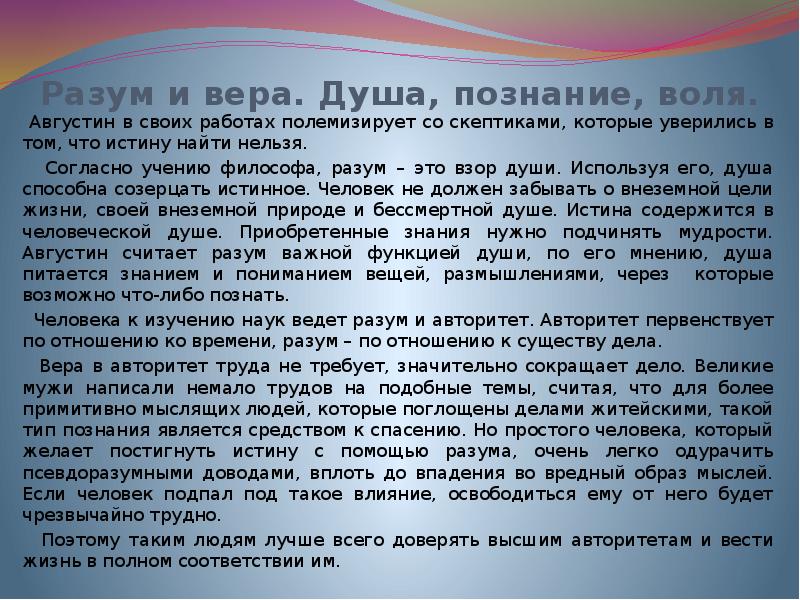 Разум и вера. Душа, познание, воля.

Августин в своих работах полемизирует со скептиками, которые уверились в том, что истину найти нельзя.

Согласно учению философа, разум – это взор души. Используя его, душа способна созерцать истинное. Человек не должен забывать о внеземной цели жизни, своей внеземной природе и бессмертной душе. Истина содержится в человеческой душе. Приобретенные знания нужно подчинять мудрости. Августин считает разум важной функцией души, по его мнению, душа питается знанием и пониманием вещей, размышлениями, через которые возможно что-либо познать.

Человека к изучению наук ведет разум и авторитет. Авторитет первенствует по отношению ко времени, разум – по отношению к существу дела.

Вера в авторитет труда не требует, значительно сокращает дело. Великие мужи написали немало трудов на подобные темы, считая, что для более примитивно мыслящих людей, которые поглощены делами житейскими, такой тип познания является средством к спасению. Но простого человека, который желает постигнуть истину с помощью разума, очень легко одурачить псевдоразумными доводами, вплоть до впадения во вредный образ мыслей. Если человек подпал под такое влияние, освободиться ему от него будет чрезвычайно трудно.

Поэтому таким людям лучше всего доверять высшим авторитетам и вести жизнь в полном соответствии им.